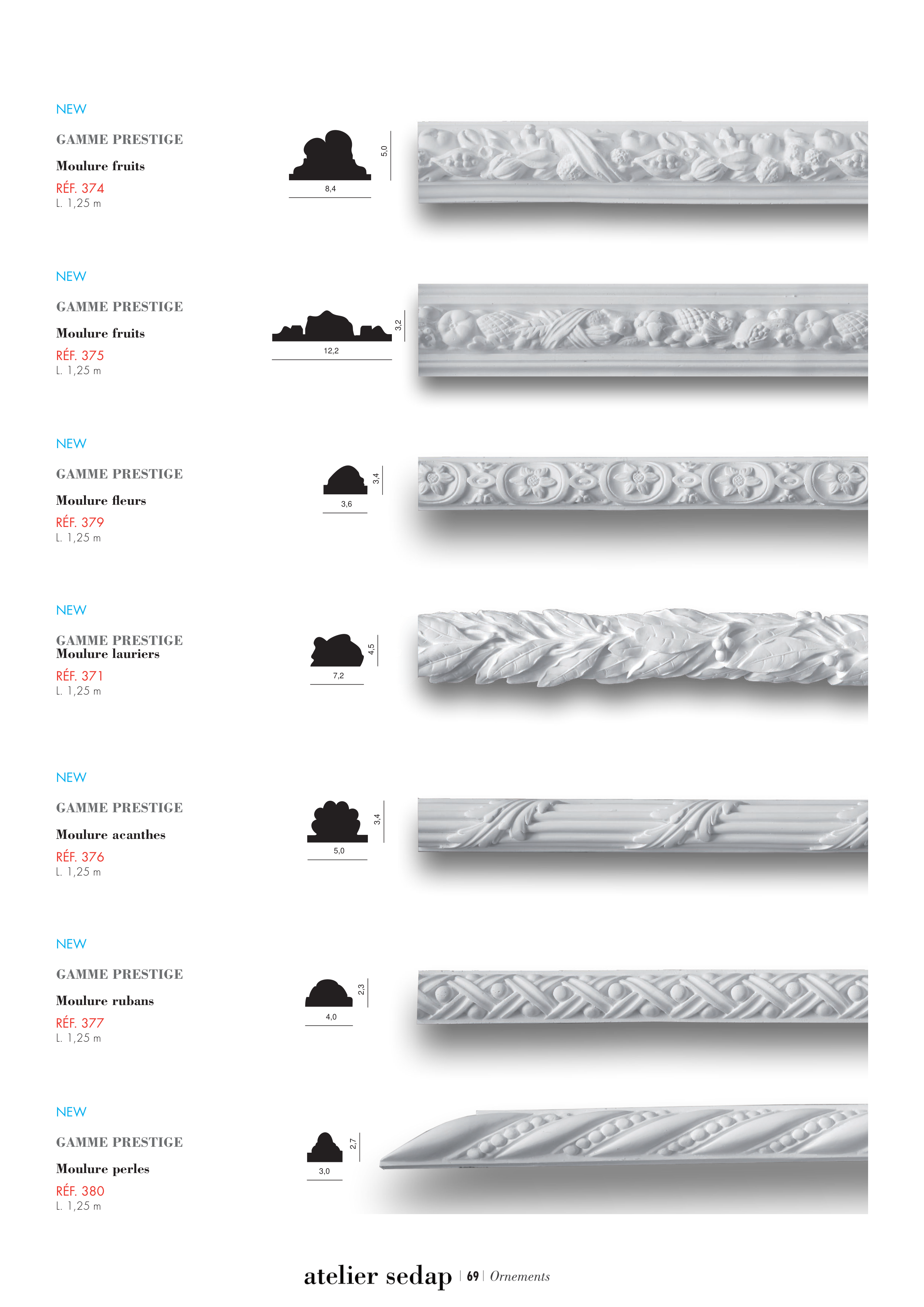 NEW

GAMME PRESTIGE

Moulure fruits

RÉF. 374
L. 1,25 m

5,0

8,4

NEW

GAMME PRESTIGE

Moulure fruits

RÉF. 375
L. 1,25 m

3,2

12,2

NEW

GAMME PRESTIGE

Moulure fleurs

RÉF. 379
L. 1,25 m

3,4

3,6

NEW

GAMME PRESTIGE
Moulure lauriers

RÉF. 371
L. 1,25 m

4,5

7,2

NEW

GAMME PRESTIGE

Moulure acanthes

RÉF. 376
L. 1,25 m

3,4

5,0

NEW

GAMME PRESTIGE

Moulure rubans

RÉF. 377
L. 1,25 m

2,3

4,0

NEW

GAMME PRESTIGE

Moulure perles

RÉF. 380
L. 1,25 m

2,7

3,0

atelier sedap | 69 | Ornements